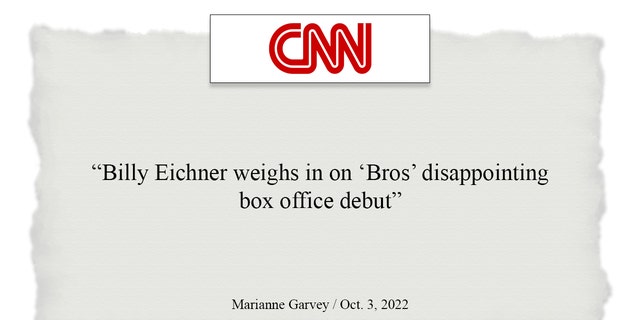 CNN

“Billy Eichner weighs in on ‘Bros’ disappointing box office debut”

Marianne Garvey / Oct. 3, 2022